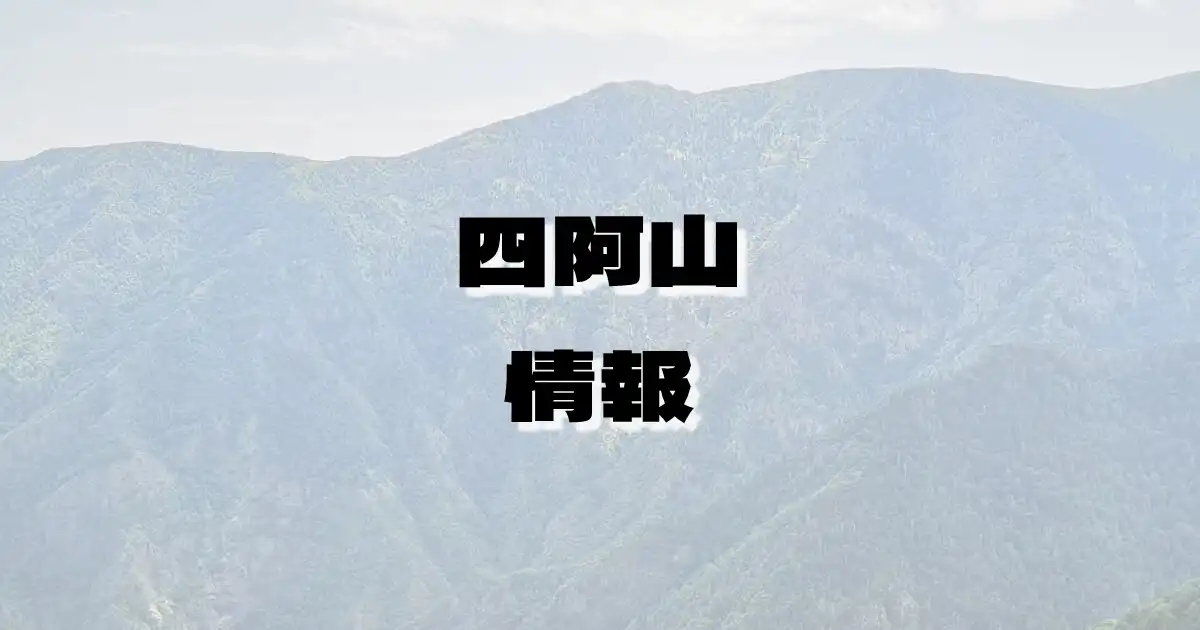 四阿山

情報